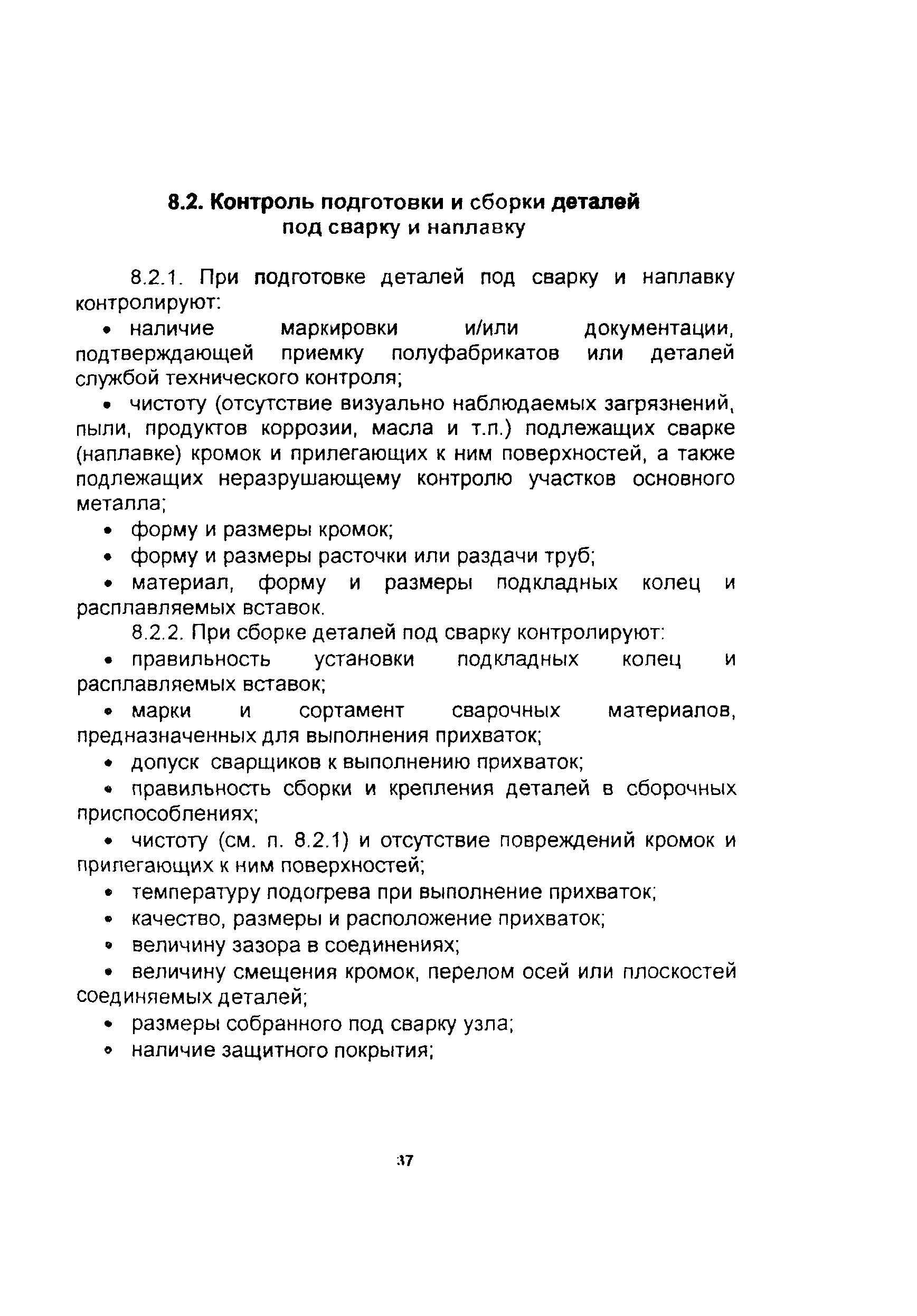 8.2. Контроль подготовки и сборки деталей под сварку и наплавку

8.2.1. При подготовке деталей под сварку и наплавку контролируют:

• наличие маркировки и/или документации, подтверждающей приемку полуфабрикатов или деталей службой технического контроля;

• чистоту (отсутствие визуально наблюдаемых загрязнений, пыли, продуктов коррозии, масла и т.п.) подлежащих сварке (наплавке) кромок и прилегающих к ним поверхностей, а также подлежащих неразрушающему контролю участков основного металла;

• форму и размеры кромок;

• форму и размеры расточки или раздачи труб;

• материал, форму и размеры подкладных колец и расплавляемых вставок.

8.2.2. При сборке деталей под сварку контролируют:

• правильность установки подкладных колец и расплавляемых вставок;

• марки и сортамент сварочных материалов, предназначенных для выполнения прихваток;

• допуск сварщиков к выполнению прихваток;

• правильность сборки и крепления деталей в сборочных приспособлениях;

• чистоту (см. п. 8.2.1) и отсутствие повреждений кромок и прилегающих к ним поверхностей;

• температуру подогрева при выполнение прихваток;

• качество, размеры и расположение прихваток;

• величину зазора в соединениях;

• величину смещения кромок, перелом осей или плоскостей соединяемых деталей;

• размеры собранного под сварку узла;

• наличие защитного покрытия;

37